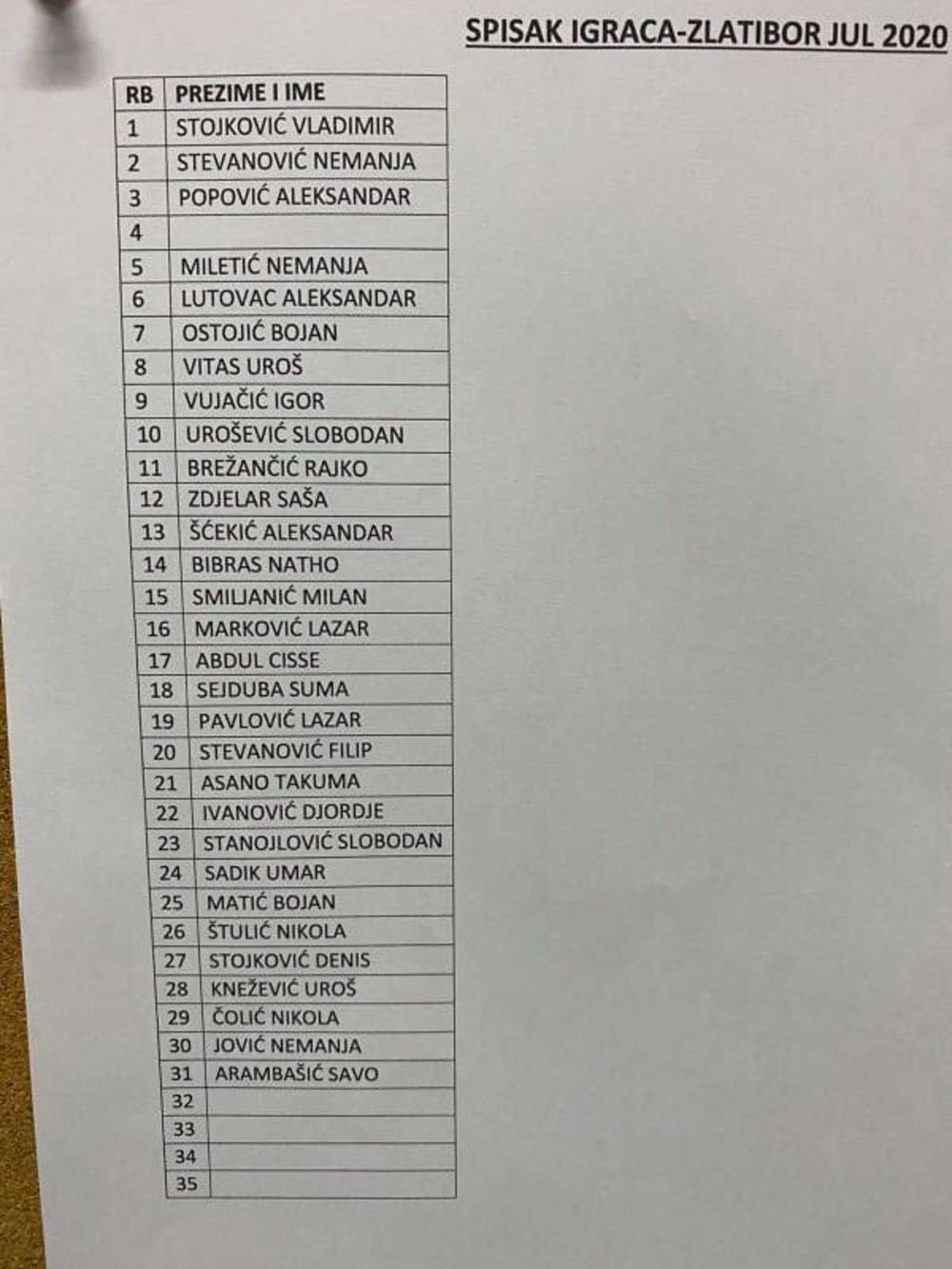 SPISAK IGRACA-ZLATIBOR JUL 2020

| RB | PREZIME I IME |
|---|---|
| 1 | STOJKOVIĆ VLADIMIR |
| 2 | STEVANOVIĆ NEMANJA |
| 3 | POPOVIĆ ALEKSANDAR |
| 4 | |
| 5 | MILETIĆ NEMANJA |
| 6 | LUTOVAC ALEKSANDAR |
| 7 | OSTOJIĆ BOJAN |
| 8 | VITAS UROŠ |
| 9 | VUJAČIĆ IGOR |
| 10 | UROŠEVIĆ SLOBODAN |
| 11 | BREŽANČIĆ RAJKO |
| 12 | ZDJELAR SAŠA |
| 13 | ŠĆEKIĆ ALEKSANDAR |
| 14 | BIBRAS NATHO |
| 15 | SMILJANIĆ MILAN |
| 16 | MARKOVIĆ LAZAR |
| 17 | ABDUL CISSE |
| 18 | SEJDUBA SUMA |
| 19 | PAVLOVIĆ LAZAR |
| 20 | STEVANOVIĆ FILIP |
| 21 | ASANO TAKUMA |
| 22 | IVANOVIĆ DJORDJE |
| 23 | STANOJLOVIĆ SLOBODAN |
| 24 | SADIK UMAR |
| 25 | MATIĆ BOJAN |
| 26 | ŠTULIĆ NIKOLA |
| 27 | STOJKOVIĆ DENIS |
| 28 | KNEŽEVIĆ UROŠ |
| 29 | ČOLIĆ NIKOLA |
| 30 | JOVIĆ NEMANJA |
| 31 | ARAMBAŠIĆ SAVO |
| 32 | |
| 33 | |
| 34 | |
| 35 | |